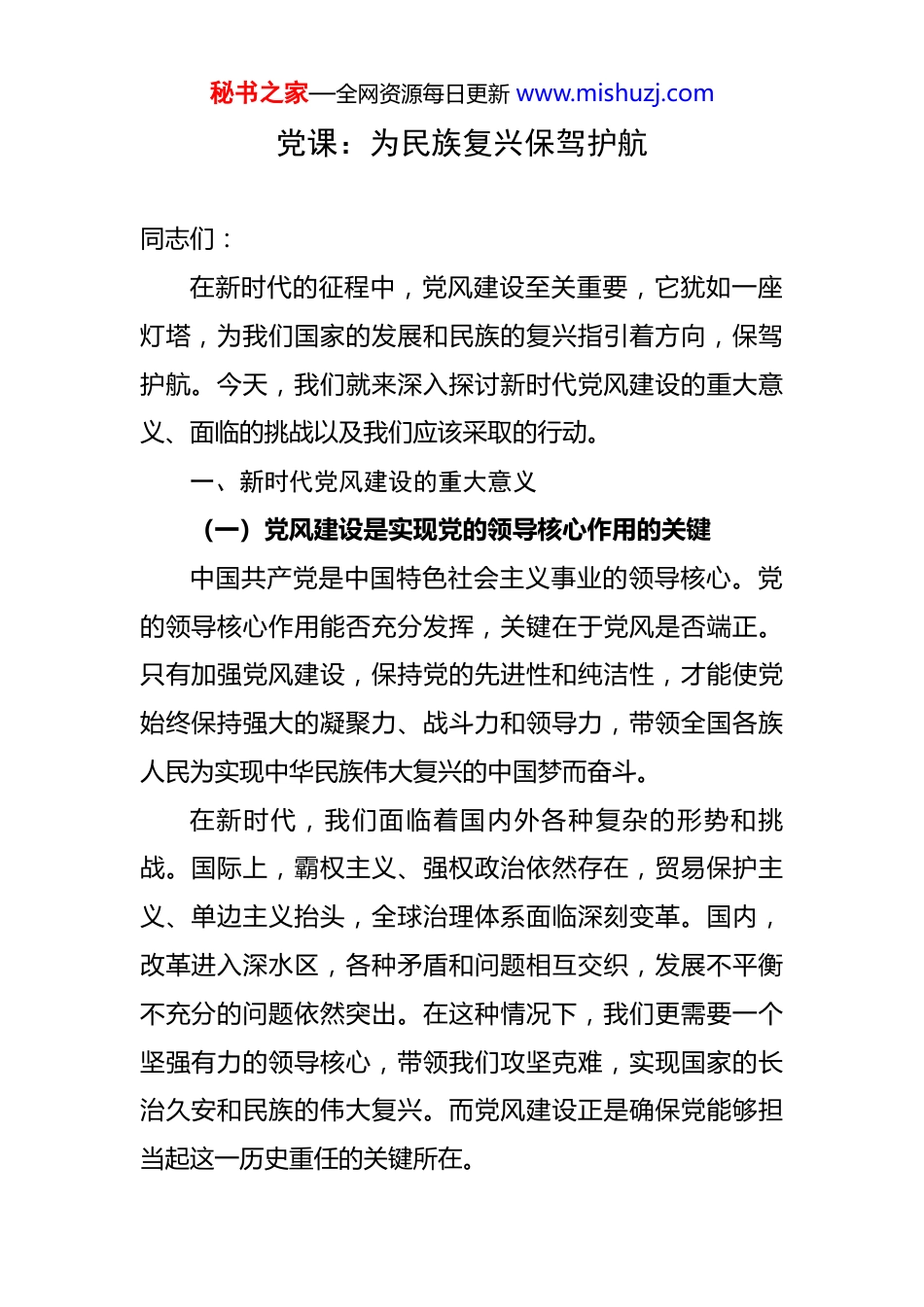 秘书之家—全网资源每日更新 www.mishuzj.com

党课：为民族复兴保驾护航

同志们：

在新时代的征程中，党风建设至关重要，它犹如一座灯塔，为我们国家的发展和民族的复兴指引着方向，保驾护航。今天，我们就来深入探讨新时代党风建设的重大意义、面临的挑战以及我们应该采取的行动。

一、新时代党风建设的重大意义

（一）党风建设是实现党的领导核心作用的关键

中国共产党是中国特色社会主义事业的领导核心。党的领导核心作用能否充分发挥，关键在于党风是否端正。只有加强党风建设，保持党的先进性和纯洁性，才能使党始终保持强大的凝聚力、战斗力和领导力，带领全国各族人民为实现中华民族伟大复兴的中国梦而奋斗。

在新时代，我们面临着国内外各种复杂的形势和挑战。国际上，霸权主义、强权政治依然存在，贸易保护主义、单边主义抬头，全球治理体系面临深刻变革。国内，改革进入深水区，各种矛盾和问题相互交织，发展不平衡不充分的问题依然突出。在这种情况下，我们更需要一个坚强有力的领导核心，带领我们攻坚克难，实现国家的长治久安和民族的伟大复兴。而党风建设正是确保党能够担当起这一历史重任的关键所在。